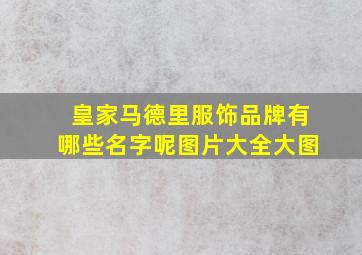 皇家马德里服饰品牌有哪些名字呢图片大全大图